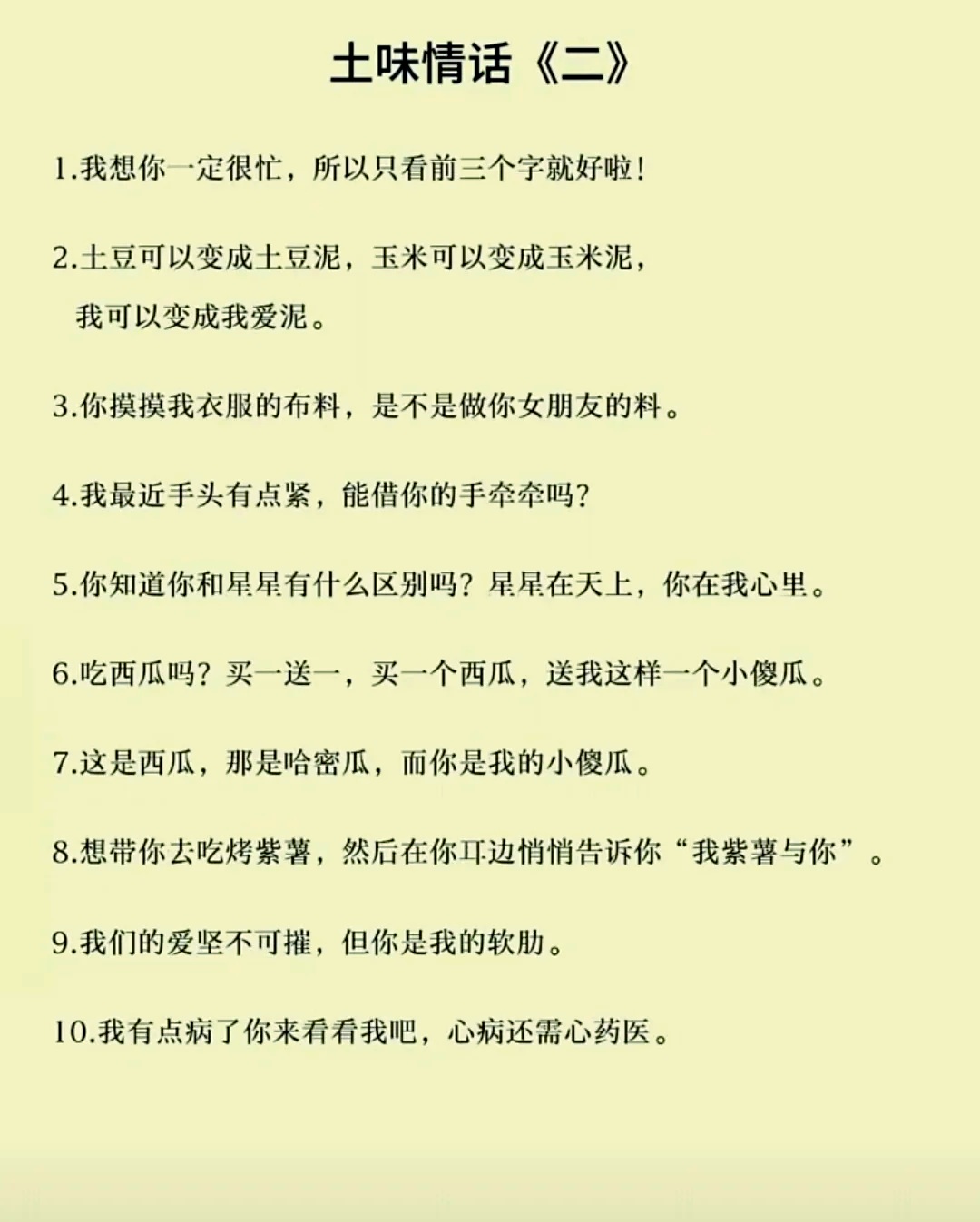 土味情话《二》

1.我想你一定很忙，所以只看前三个字就好啦!

2.土豆可以变成土豆泥，玉米可以变成玉米泥，我可以变成我爱泥。

3.你摸摸我衣服的布料，是不是做你女朋友的料。

4.我最近手头有点紧，能借你的手牵牵吗?

5.你知道你和星星有什么区别吗？星星在天上，你在我心里。

6.吃西瓜吗？买一送一，买一个西瓜，送我这样一个小傻瓜。

7.这是西瓜，那是哈密瓜，而你是我的小傻瓜。

8.想带你去吃烤紫薯，然后在你耳边悄悄告诉你“我紫薯与你”。

9.我们的爱坚不可摧，但你是我的软肋。

10.我有点病了你来看看我吧，心病还需心药医。